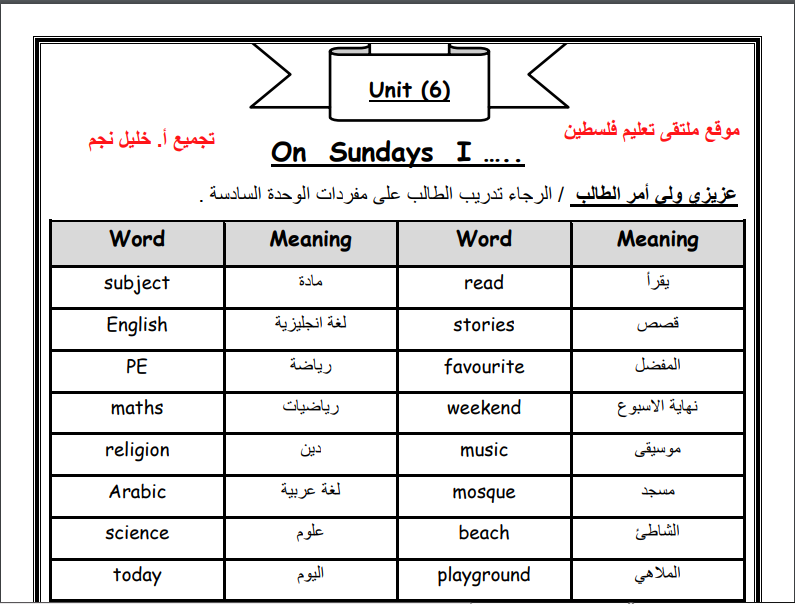 Unit (6)

موقع ملتقى تعليم فلسطين

تجميع أ. خليل نجم

On Sundays I .....

عزيزي ولي أمر الطالب / الرجاء تدريب الطالب على مفردات الوحدة السادسة .

| Word | Meaning | Word | Meaning |
|---|---|---|---|
| subject | مادة | read | يقرأ |
| English | لغة انجليزية | stories | قصص |
| PE | رياضة | favourite | المفضل |
| maths | رياضيات | weekend | نهاية الاسبوع |
| religion | دين | music | موسيقى |
| Arabic | لغة عربية | mosque | مسجد |
| science | علوم | beach | الشاطئ |
| today | اليوم | playground | الملاهي |